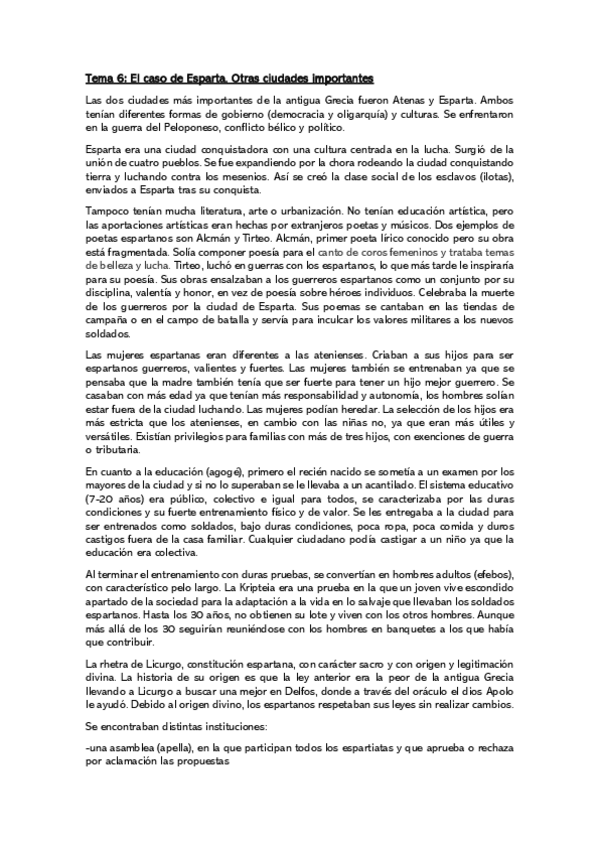 Tema 6: El caso de Esparta. Otras ciudades importantes

Las dos ciudades más importantes de la antigua Grecia fueron Atenas y Esparta. Ambos tenían diferentes formas de gobierno (democracia y oligarquía) y culturas. Se enfrentaron en la guerra del Peloponeso, conflicto bélico y político.

Esparta era una ciudad conquistadora con una cultura centrada en la lucha. Surgió de la unión de cuatro pueblos. Se fue expandiendo por la chora rodeando la ciudad conquistando tierra y luchando contra los mesenios. Así se creó la clase social de los esclavos (ilotas), enviados a Esparta tras su conquista.

Tampoco tenían mucha literatura, arte o urbanización. No tenían educación artística, pero las aportaciones artísticas eran hechas por extranjeros poetas y músicos. Dos ejemplos de poetas espartanos son Alcmán y Tirteo. Alcmán, primer poeta lírico conocido pero su obra está fragmentada. Solía componer poesía para el canto de coros femeninos y trataba temas de belleza y lucha. Tirteo, luchó en guerras con los espartanos, lo que más tarde le inspiraría para su poesía. Sus obras ensalzaban a los guerreros espartanos como un conjunto por su disciplina, valentía y honor, en vez de poesía sobre héroes individuos. Celebraba la muerte de los guerreros por la ciudad de Esparta. Sus poemas se cantaban en las tiendas de campaña o en el campo de batalla y servía para inculcar los valores militares a los nuevos soldados.

Las mujeres espartanas eran diferentes a las atenienses. Criaban a sus hijos para ser espartanos guerreros, valientes y fuertes. Las mujeres también se entrenaban ya que se pensaba que la madre también tenía que ser fuerte para tener un hijo mejor guerrero. Se casaban con más edad ya que tenían más responsabilidad y autonomía, los hombres solían estar fuera de la ciudad luchando. Las mujeres podían heredar. La selección de los hijos era más estricta que los atenienses, en cambio con las niñas no, ya que eran más útiles y versátiles. Existían privilegios para familias con más de tres hijos, con exenciones de guerra o tributaria.

En cuanto a la educación (agogé), primero el recién nacido se sometía a un examen por los mayores de la ciudad y si no lo superaban se le llevaba a un acantilado. El sistema educativo (7-20 años) era público, colectivo e igual para todos, se caracterizaba por las duras condiciones y su fuerte entrenamiento físico y de valor. Se les entregaba a la ciudad para ser entrenados como soldados, bajo duras condiciones, poca ropa, poca comida y duros castigos fuera de la casa familiar. Cualquier ciudadano podía castigar a un niño ya que la educación era colectiva.

Al terminar el entrenamiento con duras pruebas, se convertían en hombres adultos (efebos), con característico pelo largo. La Kripteia era una prueba en la que un joven vive escondido apartado de la sociedad para la adaptación a la vida en lo salvaje que llevaban los soldados espartanos. Hasta los 30 años, no obtienen su lote y viven con los otros hombres. Aunque más allá de los 30 seguirían reuniéndose con los hombres en banquetes a los que había que contribuir.

La rhetra de Licurgo, constitución espartana, con carácter sacro y con origen y legitimación divina. La historia de su origen es que la ley anterior era la peor de la antigua Grecia llevando a Licurgo a buscar una mejor en Delfos, donde a través del oráculo el dios Apolo le ayudó. Debido al origen divino, los espartanos respetaban sus leyes sin realizar cambios.

Se encontraban distintas instituciones:

-una asamblea (apella), en la que participan todos los espartiatas y que aprueba o rechaza por aclamación las propuestas